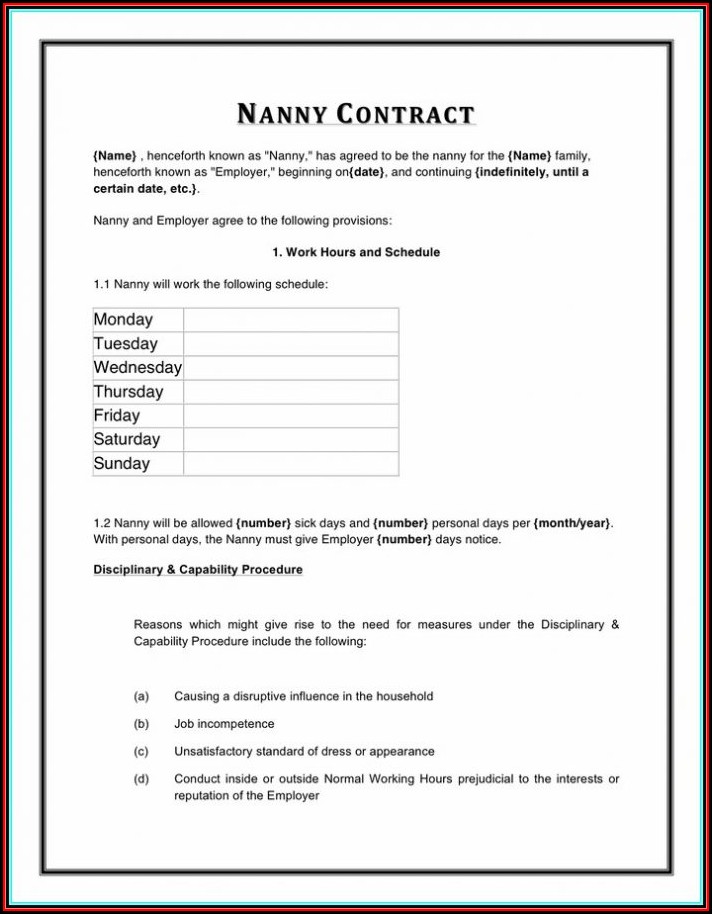 NANNY CONTRACT

{Name} , henceforth known as "Nanny," has agreed to be the nanny for the {Name} family, henceforth known as "Employer," beginning on{date}, and continuing {indefinitely, until a certain date, etc.}.

Nanny and Employer agree to the following provisions:

1. Work Hours and Schedule

1.1 Nanny will work the following schedule:

| Monday | |
|---|---|
| Tuesday | |
| Wednesday | |
| Thursday | |
| Friday | |
| Saturday | |
| Sunday | |

1.2 Nanny will be allowed {number} sick days and {number} personal days per {month/year}. With personal days, the Nanny must give Employer {number} days notice.

Disciplinary & Capability Procedure

Reasons which might give rise to the need for measures under the Disciplinary & Capability Procedure include the following:

(a) Causing a disruptive influence in the household

(b) Job incompetence

(c) Unsatisfactory standard of dress or appearance

(d) Conduct inside or outside Normal Working Hours prejudicial to the interests or reputation of the Employer